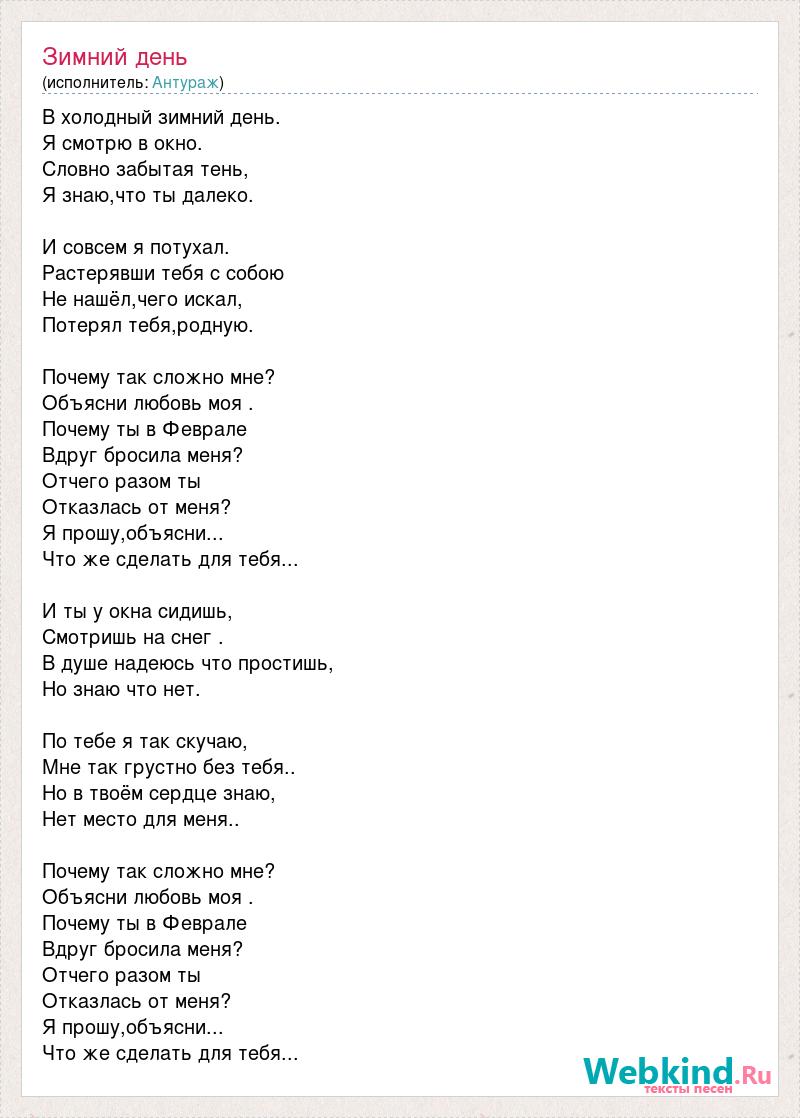 Зимний день
(исполнитель: Антураж)

В холодный зимний день.
Я смотрю в окно.
Словно забытая тень,
Я знаю,что ты далеко.

И совсем я потухал.
Растерявши тебя с собою
Не нашёл,чего искал,
Потерял тебя,родную.

Почему так сложно мне?
Объясни любовь моя .
Почему ты в Феврале
Вдруг бросила меня?
Отчего разом ты
Отказлась от меня?
Я прошу,объясни...
Что же сделать для тебя...

И ты у окна сидишь,
Смотришь на снег .
В душе надеюсь что простишь,
Но знаю что нет.

По тебе я так скучаю,
Мне так грустно без тебя..
Но в твоём сердце знаю,
Нет место для меня..

Почему так сложно мне?
Объясни любовь моя .
Почему ты в Феврале
Вдруг бросила меня?
Отчего разом ты
Отказлась от меня?
Я прошу,объясни...
Что же сделать для тебя...

Webkind.Ru
тексты песен